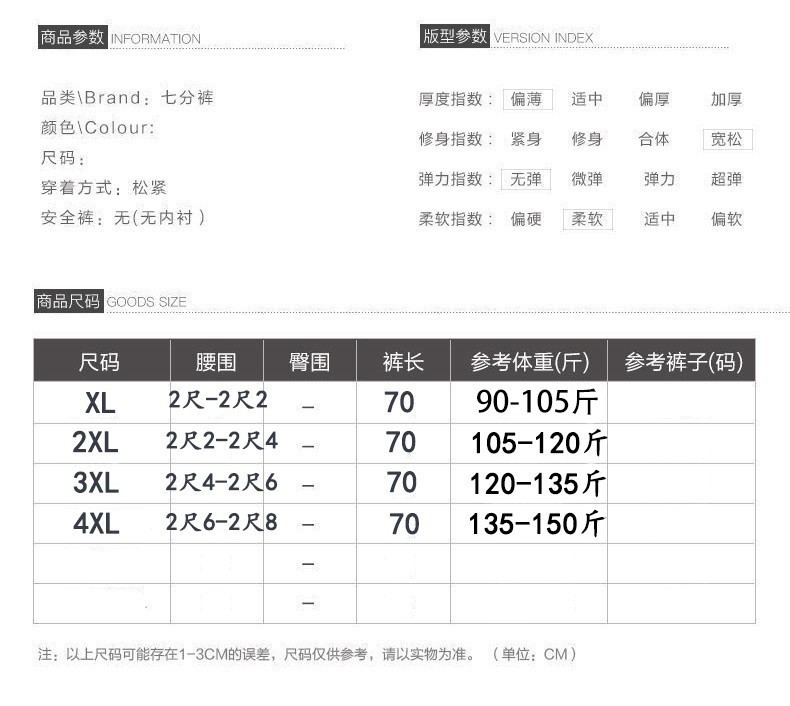 商品参数 INFORMATION

品类\Brand：七分裤
颜色\Colour:
尺码：
穿着方式：松紧
安全裤：无(无内衬）

版型参数 VERSION INDEX

厚度指数： 偏薄 适中 偏厚 加厚
修身指数： 紧身 修身 合体 宽松
弹力指数： 无弹 微弹 弹力 超弹
柔软指数： 偏硬 柔软 适中 偏软

商品尺码 GOODS SIZE

| 尺码 | 腰围 | 臀围 | 裤长 | 参考体重(斤) | 参考裤子(码) |
|---|---|---|---|---|---|
| XL | 2尺-2尺2 | - | 70 | 90-105斤 | |
| 2XL | 2尺2-2尺4 | - | 70 | 105-120斤 | |
| 3XL | 2尺4-2尺6 | - | 70 | 120-135斤 | |
| 4XL | 2尺6-2尺8 | - | 70 | 135-150斤 | |
| | | - | | | |
| | | - | | | |

注：以上尺码可能存在1-3CM的误差，尺码仅供参考，请以实物为准。（单位：CM）